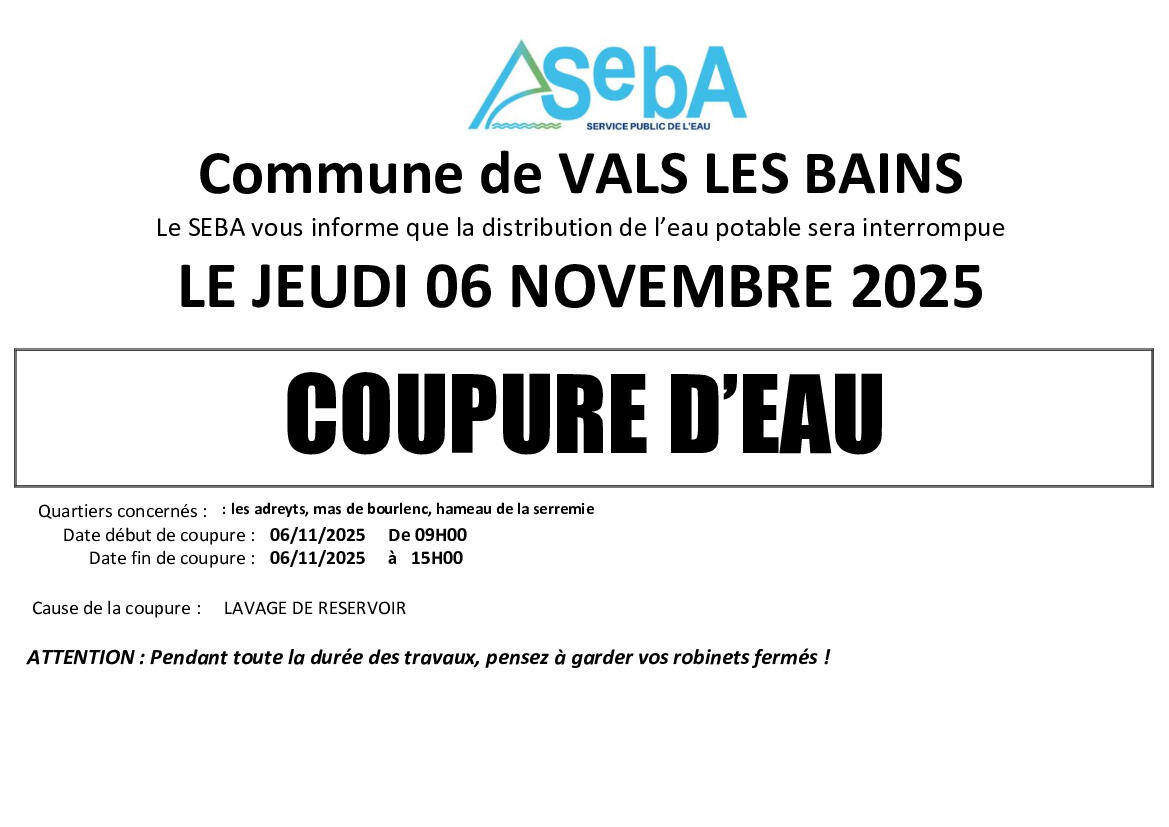 SebA
SERVICE PUBLIC DE L'EAU

Commune de VALS LES BAINS

Le SEBA vous informe que la distribution de l'eau potable sera interrompue

LE JEUDI 06 NOVEMBRE 2025

COUPURE D'EAU

Quartiers concernés : : les adreyts, mas de bourlenc, hameau de la serremie
Date début de coupure : 06/11/2025 De 09H00
Date fin de coupure : 06/11/2025 à 15H00

Cause de la coupure : LAVAGE DE RESERVOIR

ATTENTION : Pendant toute la durée des travaux, pensez à garder vos robinets fermés !